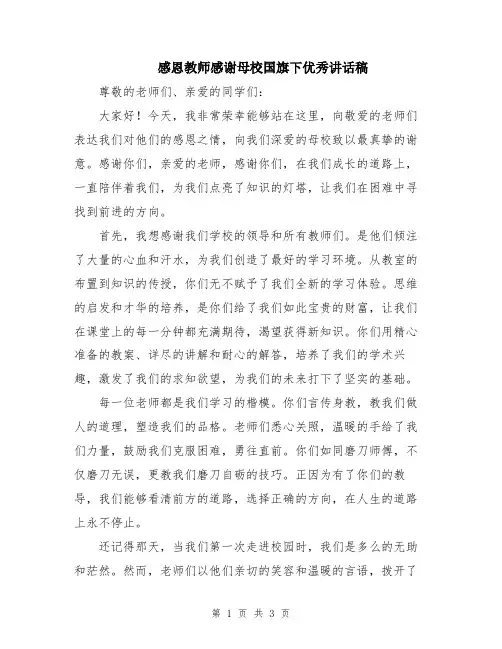 感恩教师感谢母校国旗下优秀讲话稿

尊敬的老师们、亲爱的同学们:

大家好！今天，我非常荣幸能够站在这里，向敬爱的老师们表达我们对他们的感恩之情，向我们深爱的母校致以最真挚的谢意。感谢你们，亲爱的老师，感谢你们，在我们成长的道路上，一直陪伴着我们，为我们点亮了知识的灯塔，让我们在困难中寻找到前进的方向。

首先，我想感谢我们学校的领导和所有教师们。是他们倾注了大量的心血和汗水，为我们创造了最好的学习环境。从教室的布置到知识的传授，你们无不赋予了我们全新的学习体验。思维的启发和才华的培养，是你们给了我们如此宝贵的财富，让我们在课堂上的每一分钟都充满期待，渴望获得新知识。你们用精心准备的教案、详尽的讲解和耐心的解答，培养了我们的学术兴趣，激发了我们的求知欲望，为我们的未来打下了坚实的基础。

每一位老师都是我们学习的楷模。你们言传身教，教我们做人的道理，塑造我们的品格。老师们悉心关照，温暖的手给了我们力量，鼓励我们克服困难，勇往直前。你们如同磨刀师傅，不仅磨刀无误，更教我们磨刀自砺的技巧。正因为有了你们的教导，我们能够看清前方的道路，选择正确的方向，在人生的道路上永不停止。

还记得那天，当我们第一次走进校园时，我们是多么的无助和茫然。然而，老师们以他们亲切的笑容和温暖的言语，拨开了

第 1 页 共 3 页